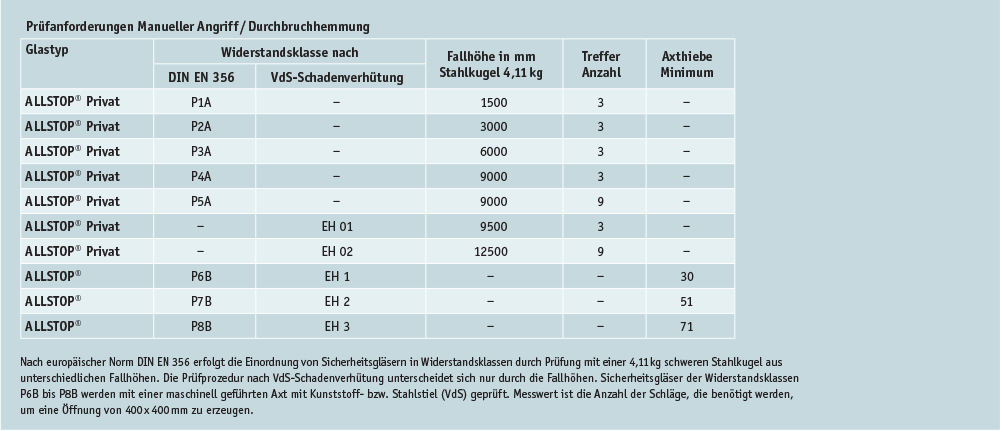 Prüfanforderungen Manueller Angriff / Durchbruchhemmung

| Glastyp | Widerstandsklasse nach DIN EN 356 | Widerstandsklasse nach VdS-Schadenverhütung | Fallhöhe in mm Stahlkugel 4,11 kg | Treffer Anzahl | Axthiebe Minimum |
|---|---|---|---|---|---|
| ALLSTOP® Privat | P1A | – | 1500 | 3 | – |
| ALLSTOP® Privat | P2A | – | 3000 | 3 | – |
| ALLSTOP® Privat | P3A | – | 6000 | 3 | – |
| ALLSTOP® Privat | P4A | – | 9000 | 3 | – |
| ALLSTOP® Privat | P5A | – | 9000 | 9 | – |
| ALLSTOP® Privat | – | EH 01 | 9500 | 3 | – |
| ALLSTOP® Privat | – | EH 02 | 12500 | 9 | – |
| ALLSTOP® | P6B | EH 1 | – | – | 30 |
| ALLSTOP® | P7B | EH 2 | – | – | 51 |
| ALLSTOP® | P8B | EH 3 | – | – | 71 |

Nach europäischer Norm DIN EN 356 erfolgt die Einordnung von Sicherheitsgläsern in Widerstandsklassen durch Prüfung mit einer 4,11 kg schweren Stahlkugel aus unterschiedlichen Fallhöhen. Die Prüfprozedur nach VdS-Schadenverhütung unterscheidet sich nur durch die Fallhöhen. Sicherheitsgläser der Widerstandsklassen P6B bis P8B werden mit einer maschinell geführten Axt mit Kunststoff- bzw. Stahlstiel (VdS) geprüft. Messwert ist die Anzahl der Schläge, die benötigt werden, um eine Öffnung von 400 x 400 mm zu erzeugen.